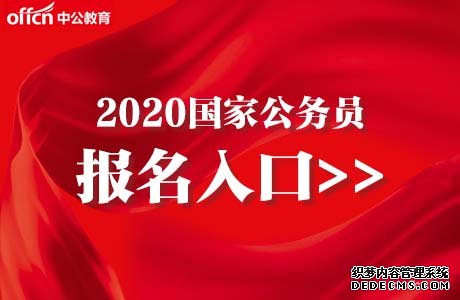 offcn 中公教育

2020国家公务员
报名入口>>

织梦内容管理系统
DEDECMS.COM